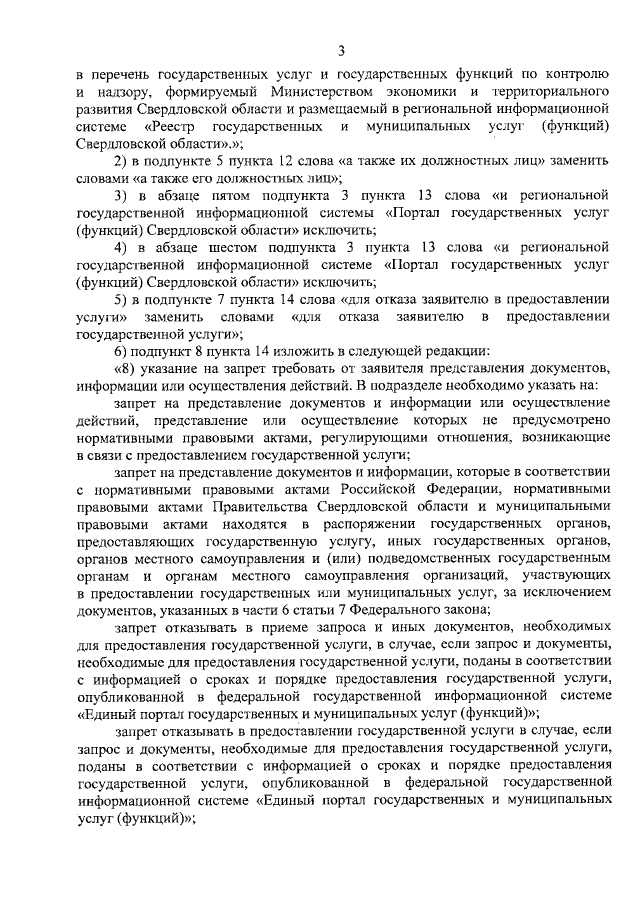 3

в перечень государственных услуг и государственных функций по контролю и надзору, формируемый Министерством экономики и территориального развития Свердловской области и размещаемый в региональной информационной системе «Реестр государственных и муниципальных услуг (функций) Свердловской области».»;

2) в подпункте 5 пункта 12 слова «а также их должностных лиц» заменить словами «а также его должностных лиц»;

3) в абзаце пятом подпункта 3 пункта 13 слова «и региональной государственной информационной системы «Портал государственных услуг (функций) Свердловской области» исключить;

4) в абзаце шестом подпункта 3 пункта 13 слова «и региональной государственной информационной системе «Портал государственных услуг (функций) Свердловской области» исключить;

5) в подпункте 7 пункта 14 слова «для отказа заявителю в предоставлении услуги» заменить словами «для отказа заявителю в предоставлении государственной услуги»;

6) подпункт 8 пункта 14 изложить в следующей редакции:

«8) указание на запрет требовать от заявителя представления документов, информации или осуществления действий. В подразделе необходимо указать на:

запрет на представление документов и информации или осуществление действий, представление или осуществление которых не предусмотрено нормативными правовыми актами, регулирующими отношения, возникающие в связи с предоставлением государственной услуги;

запрет на представление документов и информации, которые в соответствии с нормативными правовыми актами Российской Федерации, нормативными правовыми актами Правительства Свердловской области и муниципальными правовыми актами находятся в распоряжении государственных органов, предоставляющих государственную услугу, иных государственных органов, органов местного самоуправления и (или) подведомственных государственным органам и органам местного самоуправления организаций, участвующих в предоставлении государственных или муниципальных услуг, за исключением документов, указанных в части 6 статьи 7 Федерального закона;

запрет отказывать в приеме запроса и иных документов, необходимых для предоставления государственной услуги, в случае, если запрос и документы, необходимые для предоставления государственной услуги, поданы в соответствии с информацией о сроках и порядке предоставления государственной услуги, опубликованной в федеральной государственной информационной системе «Единый портал государственных и муниципальных услуг (функций)»;

запрет отказывать в предоставлении государственной услуги в случае, если запрос и документы, необходимые для предоставления государственной услуги, поданы в соответствии с информацией о сроках и порядке предоставления государственной услуги, опубликованной в федеральной государственной информационной системе «Единый портал государственных и муниципальных услуг (функций)»;